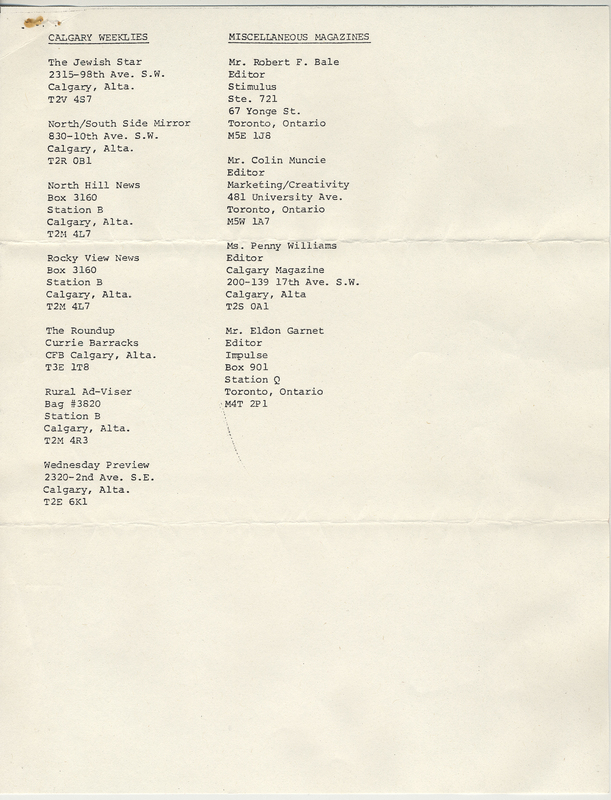 CALGARY WEEKLIES

The Jewish Star
2315-98th Ave. S.W.
Calgary, Alta.
T2V 4S7

North/South Side Mirror
830-10th Ave. S.W.
Calgary, Alta.
T2R 0B1

North Hill News
Box 3160
Station B
Calgary, Alta.
T2M 4L7

Rocky View News
Box 3160
Station B
Calgary, Alta.
T2M 4L7

The Roundup
Currie Barracks
CFB Calgary, Alta.
T3E 1T8

Rural Ad-Viser
Bag #3820
Station B
Calgary, Alta.
T2M 4R3

Wednesday Preview
2320-2nd Ave. S.E.
Calgary, Alta.
T2E 6K1

MISCELLANEOUS MAGAZINES

Mr. Robert F. Bale
Editor
Stimulus
Ste. 721
67 Yonge St.
Toronto, Ontario
M5E 1J8

Mr. Colin Muncie
Editor
Marketing/Creativity
481 University Ave.
Toronto, Ontario
M5W 1A7

Ms. Penny Williams
Editor
Calgary Magazine
200-139 17th Ave. S.W.
Calgary, Alta
T2S 0A1

Mr. Eldon Garnet
Editor
Impulse
Box 901
Station Q
Toronto, Ontario
M4T 2P1